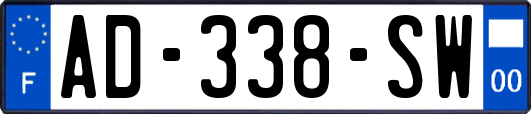 F
AD-338-SW
00